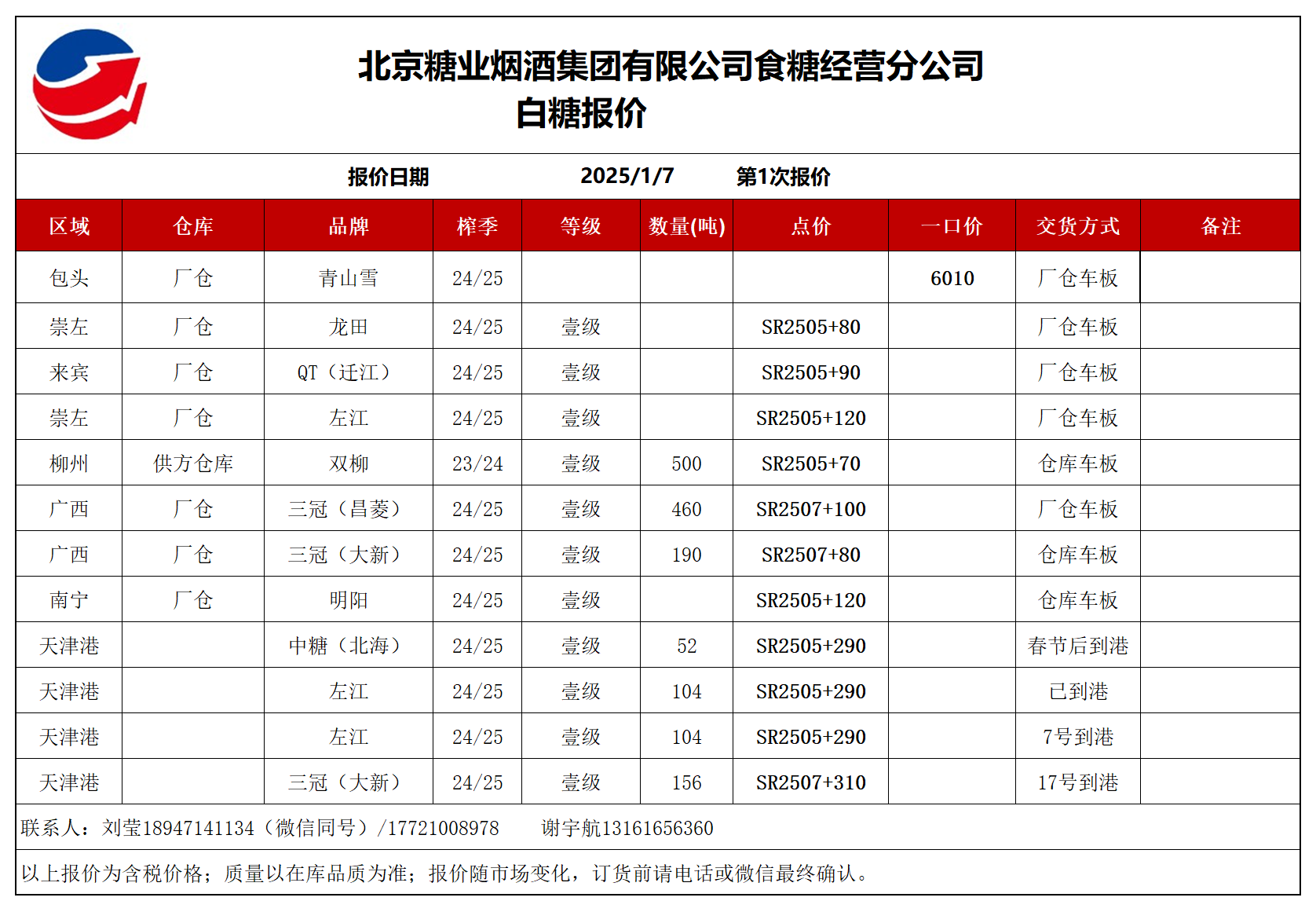 北京糖业烟酒集团有限公司食糖经营分公司
白糖报价

报价日期 2025/1/7 第1次报价

| 区域 | 仓库 | 品牌 | 榨季 | 等级 | 数量(吨) | 点价 | 一口价 | 交货方式 | 备注 |
|---|---|---|---|---|---|---|---|---|---|
| 包头 | 厂仓 | 青山雪 | 24/25 | | | | 6010 | 厂仓车板 | |
| 崇左 | 厂仓 | 龙田 | 24/25 | 壹级 | | SR2505+80 | | 厂仓车板 | |
| 来宾 | 厂仓 | QT（迁江） | 24/25 | 壹级 | | SR2505+90 | | 厂仓车板 | |
| 崇左 | 厂仓 | 左江 | 24/25 | 壹级 | | SR2505+120 | | 厂仓车板 | |
| 柳州 | 供方仓库 | 双柳 | 23/24 | 壹级 | 500 | SR2505+70 | | 仓库车板 | |
| 广西 | 厂仓 | 三冠（昌菱） | 24/25 | 壹级 | 460 | SR2507+100 | | 厂仓车板 | |
| 广西 | 厂仓 | 三冠（大新） | 24/25 | 壹级 | 190 | SR2507+80 | | 仓库车板 | |
| 南宁 | 厂仓 | 明阳 | 24/25 | 壹级 | | SR2505+120 | | 仓库车板 | |
| 天津港 | | 中糖（北海） | 24/25 | 壹级 | 52 | SR2505+290 | | 春节后到港 | |
| 天津港 | | 左江 | 24/25 | 壹级 | 104 | SR2505+290 | | 已到港 | |
| 天津港 | | 左江 | 24/25 | 壹级 | 104 | SR2505+290 | | 7号到港 | |
| 天津港 | | 三冠（大新） | 24/25 | 壹级 | 156 | SR2507+310 | | 17号到港 | |

联系人：刘莹18947141134（微信同号）/17721008978 谢宇航13161656360

以上报价为含税价格；质量以在库品质为准；报价随市场变化，订货前请电话或微信最终确认。